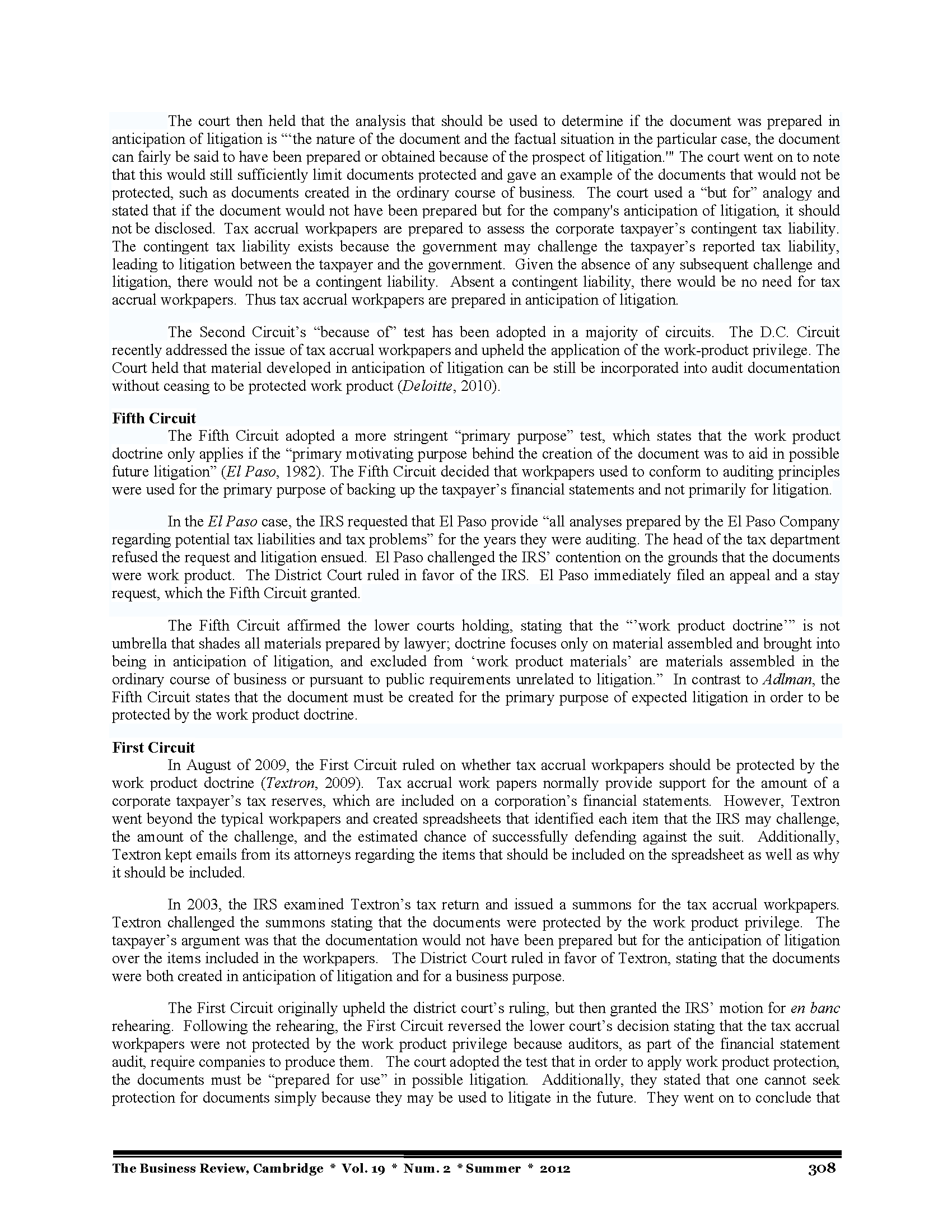 The court then held that the analysis that should be used to determine if the document was prepared in anticipation of litigation is "'the nature of the document and the factual situation in the particular case, the document can fairly be said to have been prepared or obtained because of the prospect of litigation.'" The court went on to note that this would still sufficiently limit documents protected and gave an example of the documents that would not be protected, such as documents created in the ordinary course of business. The court used a "but for" analogy and stated that if the document would not have been prepared but for the company's anticipation of litigation, it should not be disclosed. Tax accrual workpapers are prepared to assess the corporate taxpayer's contingent tax liability. The contingent tax liability exists because the government may challenge the taxpayer's reported tax liability, leading to litigation between the taxpayer and the government. Given the absence of any subsequent challenge and litigation, there would not be a contingent liability. Absent a contingent liability, there would be no need for tax accrual workpapers. Thus tax accrual workpapers are prepared in anticipation of litigation.

The Second Circuit's "because of" test has been adopted in a majority of circuits. The D.C. Circuit recently addressed the issue of tax accrual workpapers and upheld the application of the work-product privilege. The Court held that material developed in anticipation of litigation can be still be incorporated into audit documentation without ceasing to be protected work product (Deloitte, 2010).

Fifth Circuit
The Fifth Circuit adopted a more stringent "primary purpose" test, which states that the work product doctrine only applies if the "primary motivating purpose behind the creation of the document was to aid in possible future litigation" (El Paso, 1982). The Fifth Circuit decided that workpapers used to conform to auditing principles were used for the primary purpose of backing up the taxpayer's financial statements and not primarily for litigation.

In the El Paso case, the IRS requested that El Paso provide "all analyses prepared by the El Paso Company regarding potential tax liabilities and tax problems" for the years they were auditing. The head of the tax department refused the request and litigation ensued. El Paso challenged the IRS' contention on the grounds that the documents were work product. The District Court ruled in favor of the IRS. El Paso immediately filed an appeal and a stay request, which the Fifth Circuit granted.

The Fifth Circuit affirmed the lower courts holding, stating that the "'work product doctrine'" is not umbrella that shades all materials prepared by lawyer; doctrine focuses only on material assembled and brought into being in anticipation of litigation, and excluded from 'work product materials' are materials assembled in the ordinary course of business or pursuant to public requirements unrelated to litigation." In contrast to Adlman, the Fifth Circuit states that the document must be created for the primary purpose of expected litigation in order to be protected by the work product doctrine.

First Circuit
In August of 2009, the First Circuit ruled on whether tax accrual workpapers should be protected by the work product doctrine (Textron, 2009). Tax accrual work papers normally provide support for the amount of a corporate taxpayer's tax reserves, which are included on a corporation's financial statements. However, Textron went beyond the typical workpapers and created spreadsheets that identified each item that the IRS may challenge, the amount of the challenge, and the estimated chance of successfully defending against the suit. Additionally, Textron kept emails from its attorneys regarding the items that should be included on the spreadsheet as well as why it should be included.

In 2003, the IRS examined Textron's tax return and issued a summons for the tax accrual workpapers. Textron challenged the summons stating that the documents were protected by the work product privilege. The taxpayer's argument was that the documentation would not have been prepared but for the anticipation of litigation over the items included in the workpapers. The District Court ruled in favor of Textron, stating that the documents were both created in anticipation of litigation and for a business purpose.

The First Circuit originally upheld the district court's ruling, but then granted the IRS' motion for en banc rehearing. Following the rehearing, the First Circuit reversed the lower court's decision stating that the tax accrual workpapers were not protected by the work product privilege because auditors, as part of the financial statement audit, require companies to produce them. The court adopted the test that in order to apply work product protection, the documents must be "prepared for use" in possible litigation. Additionally, they stated that one cannot seek protection for documents simply because they may be used to litigate in the future. They went on to conclude that

The Business Review, Cambridge * Vol. 19 * Num. 2 * Summer * 2012 308